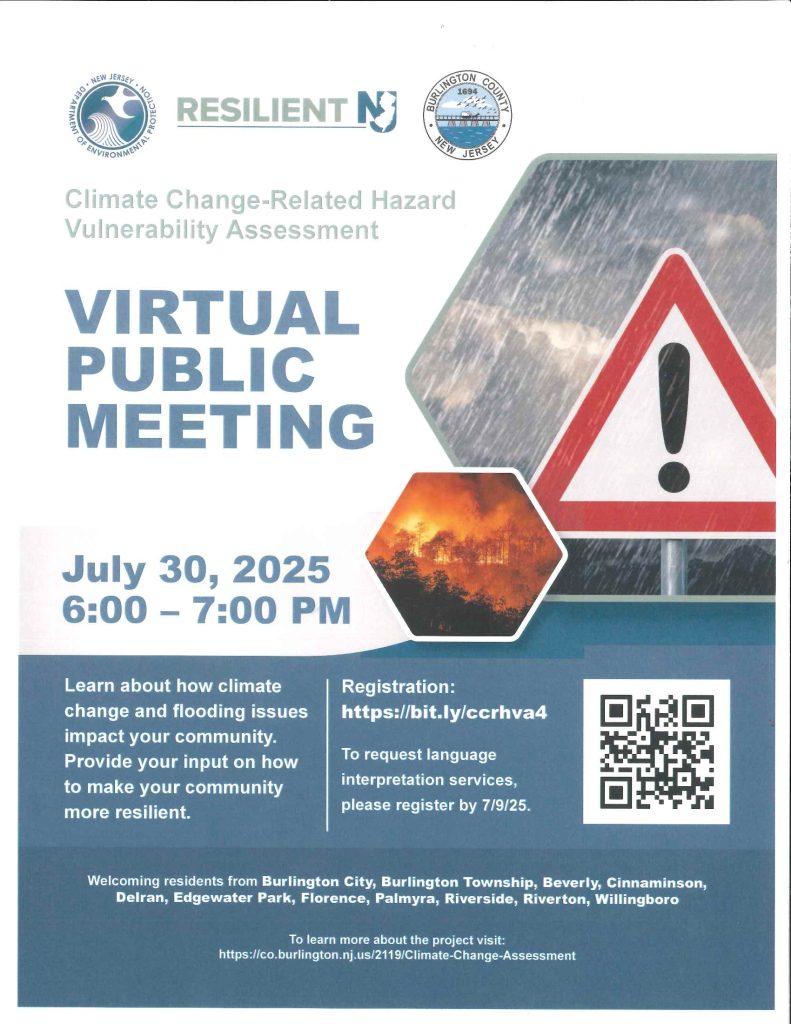 NEW JERSEY DEPARTMENT OF ENVIRONMENTAL PROTECTION

RESILIENT NJ

BURLINGTON COUNTY 1694 NEW JERSEY

Climate Change-Related Hazard Vulnerability Assessment

VIRTUAL PUBLIC MEETING

July 30, 2025
6:00 – 7:00 PM

Learn about how climate change and flooding issues impact your community. Provide your input on how to make your community more resilient.

Registration:
https://bit.ly/ccrhva4

To request language interpretation services, please register by 7/9/25.

Welcoming residents from Burlington City, Burlington Township, Beverly, Cinnaminson, Delran, Edgewater Park, Florence, Palmyra, Riverside, Riverton, Willingboro

To learn more about the project visit:
https://co.burlington.nj.us/2119/Climate-Change-Assessment